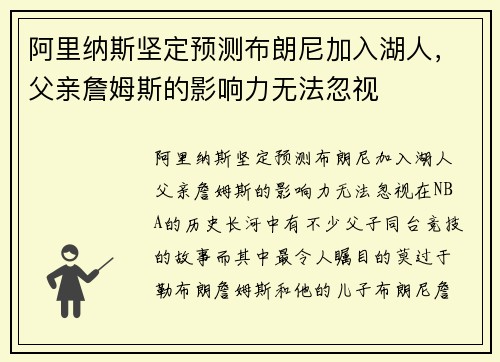 阿里纳斯坚定预测布朗尼加入湖人，父亲詹姆斯的影响力无法忽视

阿里纳斯坚定预测布朗尼加入湖人父亲詹姆斯的影响力无法忽视在NBA的历史长河中有不少父子同台竞技的故事而其中最令人瞩目的莫过于勒布朗詹姆斯和他的儿子布朗尼詹